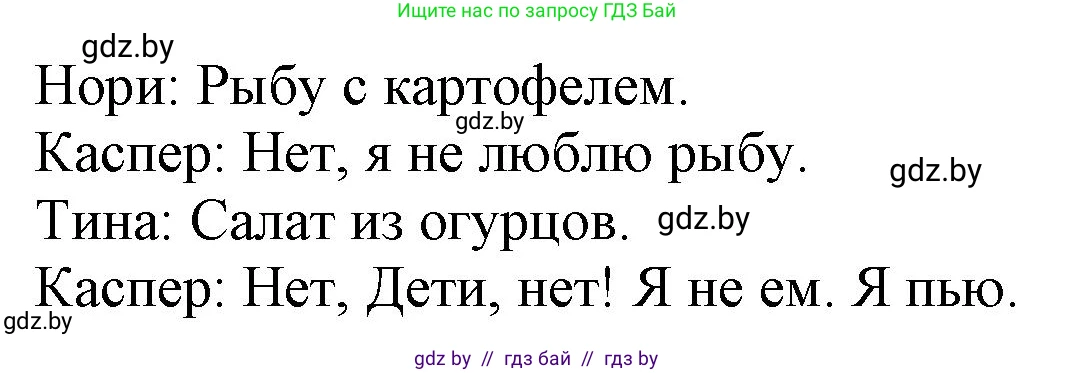 Ищите нас по запросу ГДЗ Бай

gdz.by

Нори: Рыбу с картофелем.

gdz.by

Каспер: Нет, я не люблю рыбу.

gdz.by

Тина: Салат из огурцов.

gdz.by

Каспер: Нет, Дети, нет! Я не ем. Я пью.

gdz.by

gdz by // гдз бай // гдз by